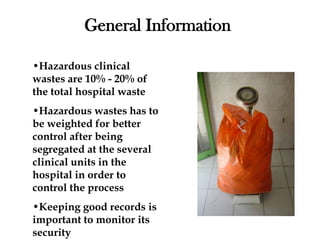 General Information

•Hazardous clinical wastes are 10% - 20% of the total hospital waste

•Hazardous wastes has to be weighted for better control after being segregated at the several clinical units in the hospital in order to control the process

•Keeping good records is important to monitor its security